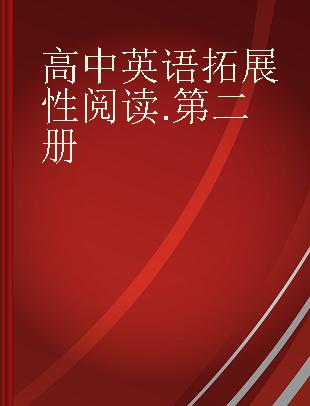 高中英语拓展性阅读.第二册